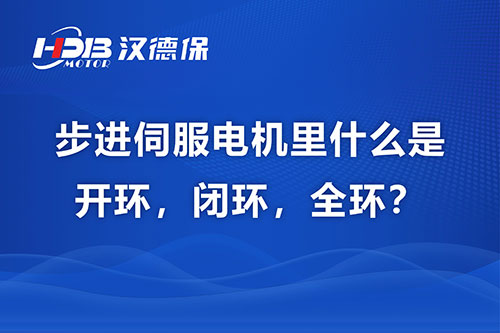 HDB MOTOR 汉德保

步进伺服电机里什么是开环，闭环，全环？